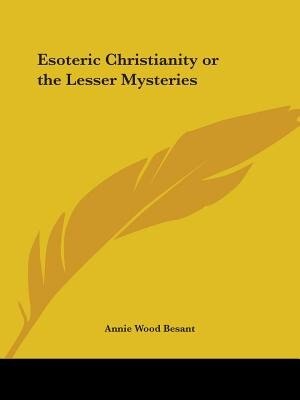 Esoteric Christianity or the Lesser Mysteries

Annie Wood Besant